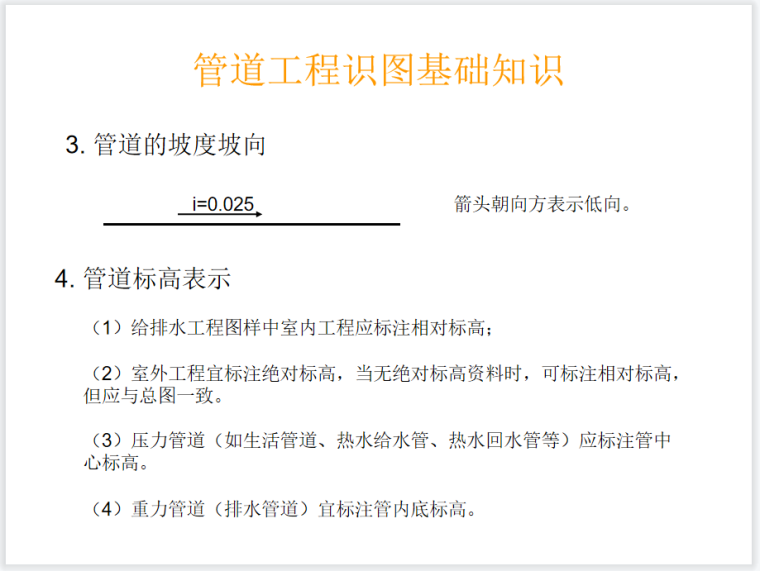 管道工程识图基础知识

3.管道的坡度坡向

i=0.025

箭头朝向方表示低向。

4.管道标高表示

（1）给排水工程图样中室内工程应标注相对标高；

（2）室外工程宜标注绝对标高，当无绝对标高资料时，可标注相对标高，但应与总图一致。

（3）压力管道（如生活管道、热水给水管、热水回水管等）应标注管中心标高。

（4）重力管道（排水管道）宜标注管内底标高。